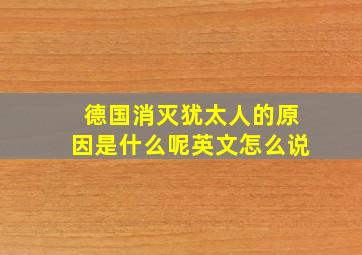 德国消灭犹太人的原因是什么呢英文怎么说